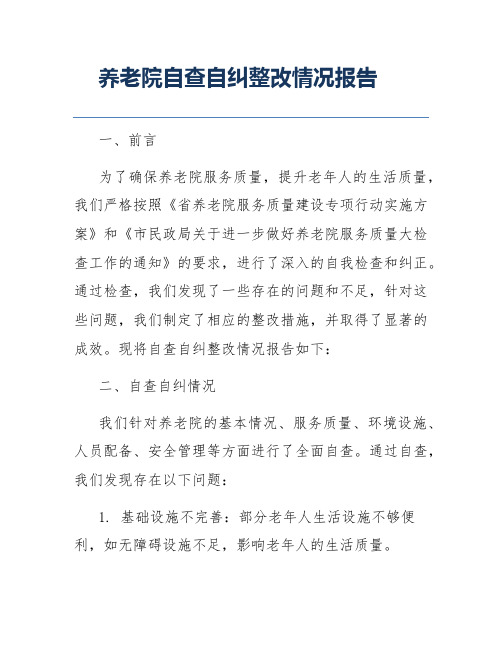 养老院自查自纠整改情况报告

一、前言

为了确保养老院服务质量，提升老年人的生活质量，我们严格按照《省养老院服务质量建设专项行动实施方案》和《市民政局关于进一步做好养老院服务质量大检查工作的通知》的要求，进行了深入的自我检查和纠正。通过检查，我们发现了一些存在的问题和不足，针对这些问题，我们制定了相应的整改措施，并取得了显著的成效。现将自查自纠整改情况报告如下：

二、自查自纠情况

我们针对养老院的基本情况、服务质量、环境设施、人员配备、安全管理等方面进行了全面自查。通过自查，我们发现存在以下问题：

1. 基础设施不完善：部分老年人生活设施不够便利，如无障碍设施不足，影响老年人的生活质量。